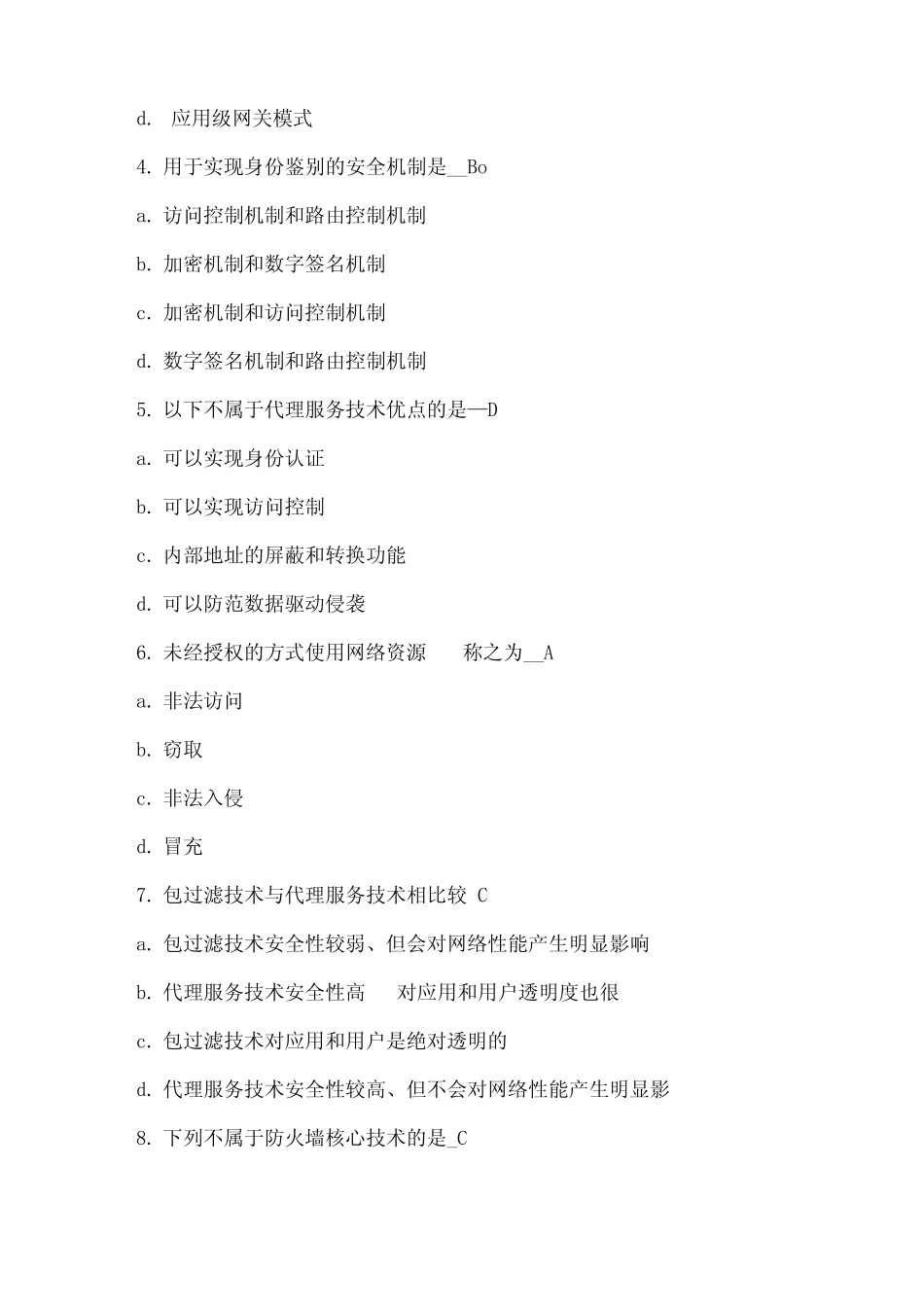 d. 应用级网关模式

4. 用于实现身份鉴别的安全机制是__Bo

a. 访问控制机制和路由控制机制

b. 加密机制和数字签名机制

c. 加密机制和访问控制机制

d. 数字签名机制和路由控制机制

5. 以下不属于代理服务技术优点的是—D

a. 可以实现身份认证

b. 可以实现访问控制

c. 内部地址的屏蔽和转换功能

d. 可以防范数据驱动侵袭

6. 未经授权的方式使用网络资源 称之为__A

a. 非法访问

b. 窃取

c. 非法入侵

d. 冒充

7. 包过滤技术与代理服务技术相比较 C

a. 包过滤技术安全性较弱、但会对网络性能产生明显影响

b. 代理服务技术安全性高 对应用和用户透明度也很

c. 包过滤技术对应用和用户是绝对透明的

d. 代理服务技术安全性较高、但不会对网络性能产生明显影

8. 下列不属于防火墙核心技术的是_C